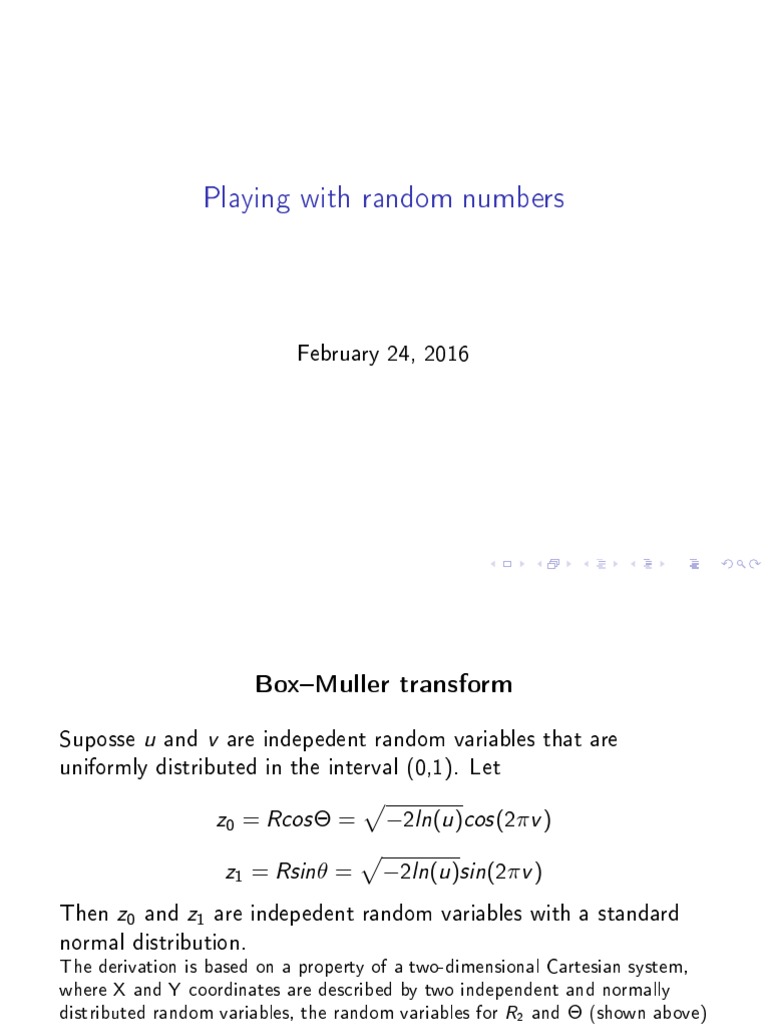 Playing with random numbers

February 24, 2016

Box–Muller transform

Suposse $u$ and $v$ are indepedent random variables that are uniformly distributed in the interval (0,1). Let

$z_0 = Rcos\Theta = \sqrt{-2ln(u)}cos(2\pi v)$

$z_1 = Rsin\theta = \sqrt{-2ln(u)}sin(2\pi v)$

Then $z_0$ and $z_1$ are indepedent random variables with a standard normal distribution.
The derivation is based on a property of a two-dimensional Cartesian system, where X and Y coordinates are described by two independent and normally distributed random variables, the random variables for $R_2$ and $\Theta$ (shown above)